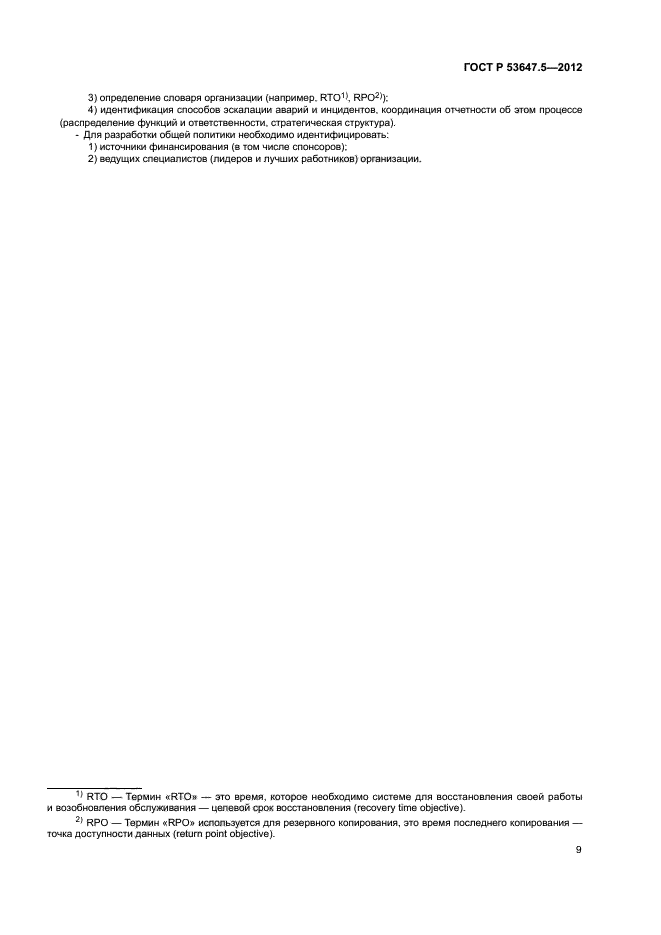 ГОСТ Р 53647.5—2012

3) определение словаря организации (например, RTO$^{1)}$, RPO$^{2)}$);

4) идентификация способов эскалации аварий и инцидентов, координация отчетности об этом процессе (распределение функций и ответственности, стратегическая структура).

- Для разработки общей политики необходимо идентифицировать:

1) источники финансирования (в том числе спонсоров);

2) ведущих специалистов (лидеров и лучших работников) организации.

$^{1)}$ RTO — Термин «RTO» — это время, которое необходимо системе для восстановления своей работы и возобновления обслуживания — целевой срок восстановления (recovery time objective).

$^{2)}$ RPO — Термин «RPO» используется для резервного копирования, это время последнего копирования — точка доступности данных (return point objective).

9